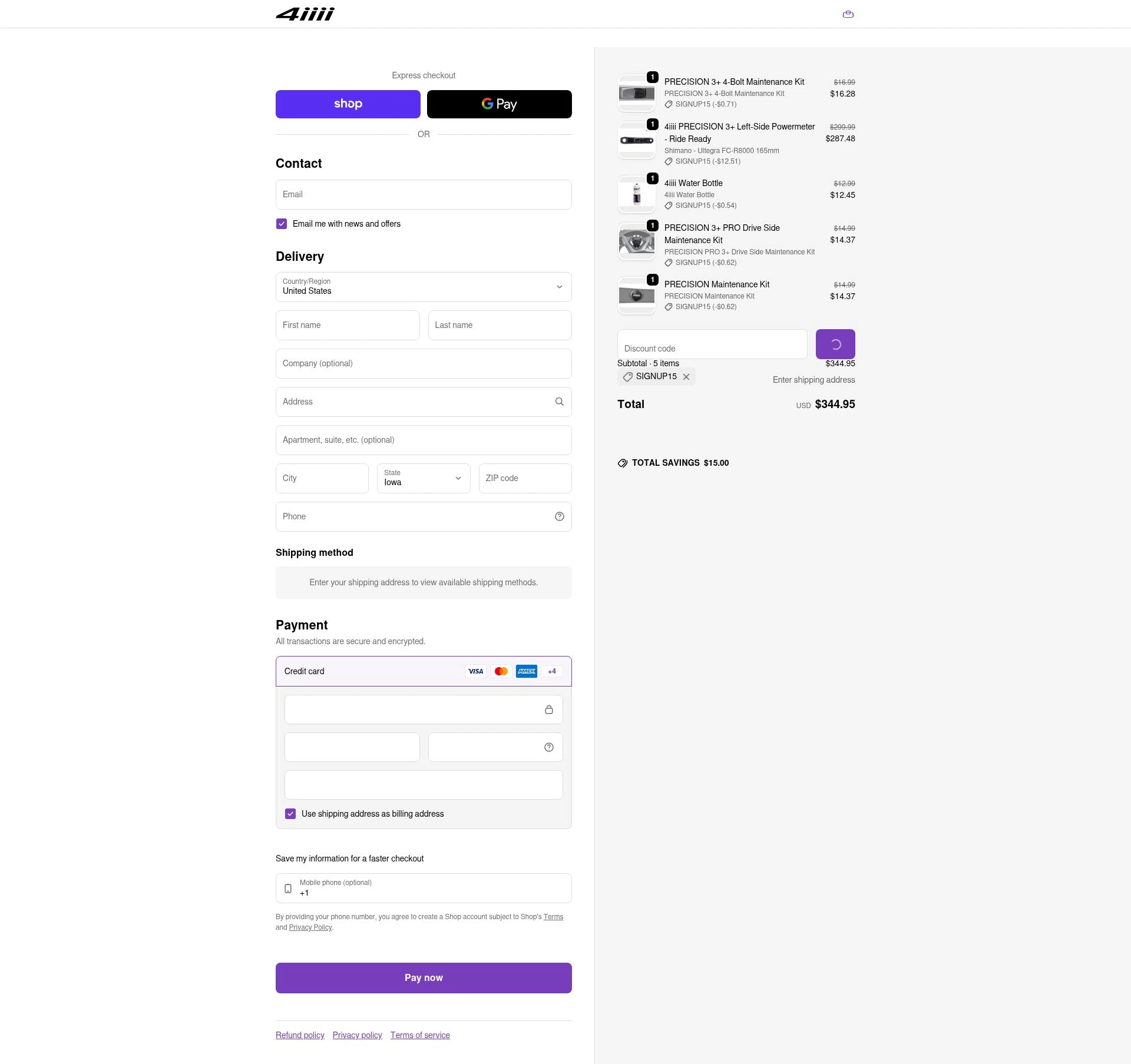 4iiii

Express checkout

shop

G Pay

OR

Contact

Email

Email me with news and offers

Delivery

Country/Region
United States

First name

Last name

Company (optional)

Address

Apartment, suite, etc. (optional)

City

State
Iowa

ZIP code

Phone

Shipping method

Enter your shipping address to view available shipping methods.

Payment

All transactions are secure and encrypted.

Credit card

VISA

AMEX

+4

Use shipping address as billing address

Save my information for a faster checkout

Mobile phone (optional)
+1

By providing your phone number, you agree to create a Shop account subject to Shop's Terms and Privacy Policy.

Pay now

Refund policy Privacy policy Terms of service

1
PRECISION 3+ 4-Bolt Maintenance Kit
PRECISION 3+ 4-Bolt Maintenance Kit
SIGNUP15 (-$0.71)
$16.99
$16.28

1
4iiii PRECISION 3+ Left-Side Powermeter - Ride Ready
Shimano - Ultegra FC-R8000 165mm
SIGNUP15 (-$12.51)
$299.99
$287.48

1
4iiii Water Bottle
4iiii Water Bottle
SIGNUP15 (-$0.54)
$12.99
$12.45

1
PRECISION 3+ PRO Drive Side Maintenance Kit
PRECISION PRO 3+ Drive Side Maintenance Kit
SIGNUP15 (-$0.62)
$14.99
$14.37

1
PRECISION Maintenance Kit
PRECISION Maintenance Kit
SIGNUP15 (-$0.62)
$14.99
$14.37

Discount code

Subtotal · 5 items
$344.95

SIGNUP15

Enter shipping address

Total
USD $344.95

TOTAL SAVINGS $15.00